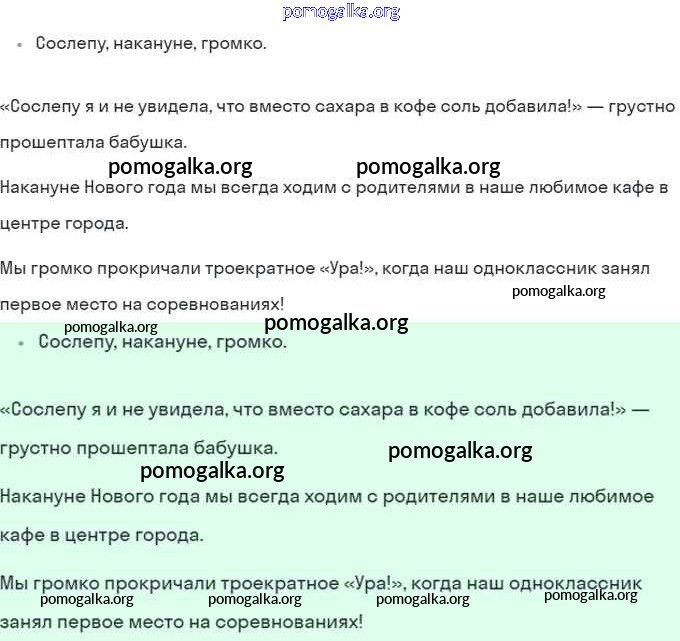 pomogalka.org

• Сослепу, накануне, громко.

«Сослепу я и не увидела, что вместо сахара в кофе соль добавила!» — грустно прошептала бабушка.

pomogalka.org pomogalka.org

Накануне Нового года мы всегда ходим с родителями в наше любимое кафе в центре города.

Мы громко прокричали троекратное «Ура!», когда наш одноклассник занял первое место на соревнованиях!

pomogalka.org

pomogalka.org pomogalka.org

• Сослепу, накануне, громко.

«Сослепу я и не увидела, что вместо сахара в кофе соль добавила!» — грустно прошептала бабушка.

pomogalka.org

pomogalka.org

Накануне Нового года мы всегда ходим с родителями в наше любимое кафе в центре города.

Мы громко прокричали троекратное «Ура!», когда наш одноклассник занял первое место на соревнованиях!

pomogalka.org pomogalka.org pomogalka.org pomogalka.org